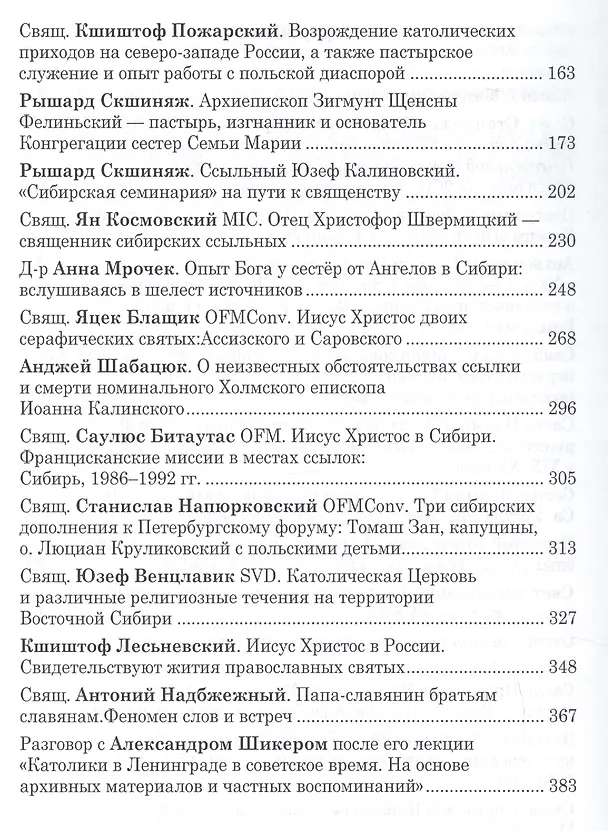 Свящ. Кшиштоф Пожарский. Возрождение католических приходов на северо-западе России, а также пастырское служение и опыт работы с польской диаспорой 163

Рышард Скшиняж. Архиепископ Зигмунт Щенсны Фелиньский — пастырь, изгнанник и основатель Конгрегации сестер Семьи Марии 173

Рышард Скшиняж. Ссыльный Юзеф Калиновский. «Сибирская семинария» на пути к священству 202

Свящ. Ян Космовский MIC. Отец Христофор Швермицкий — священник сибирских ссыльных 230

Д-р Анна Мрочек. Опыт Бога у сестёр от Ангелов в Сибири: вслушиваясь в шелест источников 248

Свящ. Яцек Блащик OFMConv. Иисус Христос двоих серафических святых:Ассизского и Саровского 268

Анджей Шабацюк. О неизвестных обстоятельствах ссылки и смерти номинального Холмского епископа Иоанна Калинского 296

Свящ. Саулюс Битаутас OFM. Иисус Христос в Сибири. Францисканские миссии в местах ссылок: Сибирь, 1986–1992 гг. 305

Свящ. Станислав Напюрковский OFMConv. Три сибирских дополнения к Петербургскому форуму: Томаш Зан, капуцины, о. Люциан Круликовский с польскими детьми 313

Свящ. Юзеф Венцлавик SVD. Католическая Церковь и различные религиозные течения на территории Восточной Сибири 327

Кшиштоф Лесьневский. Иисус Христос в России. Свидетельствуют жития православных святых 348

Свящ. Антоний Надбжежный. Папа-славянин братьям славянам.Феномен слов и встреч 367

Разговор с Александром Шикером после его лекции «Католики в Ленинграде в советское время. На основе архивных материалов и частных воспоминаний» 383